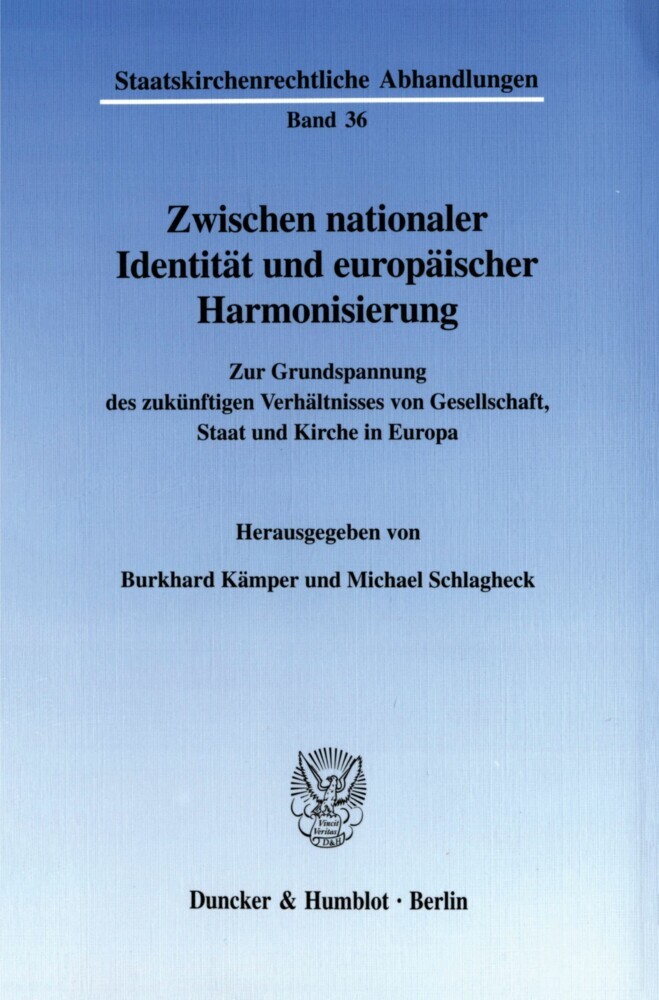 Staatskirchenrechtliche Abhandlungen

Band 36

Zwischen nationaler Identität und europäischer Harmonisierung

Zur Grundspannung des zukünftigen Verhältnisses von Gesellschaft, Staat und Kirche in Europa

Herausgegeben von

Burkhard Kämper und Michael Schlagheck

Vincit Veritas D&H

Duncker & Humblot · Berlin